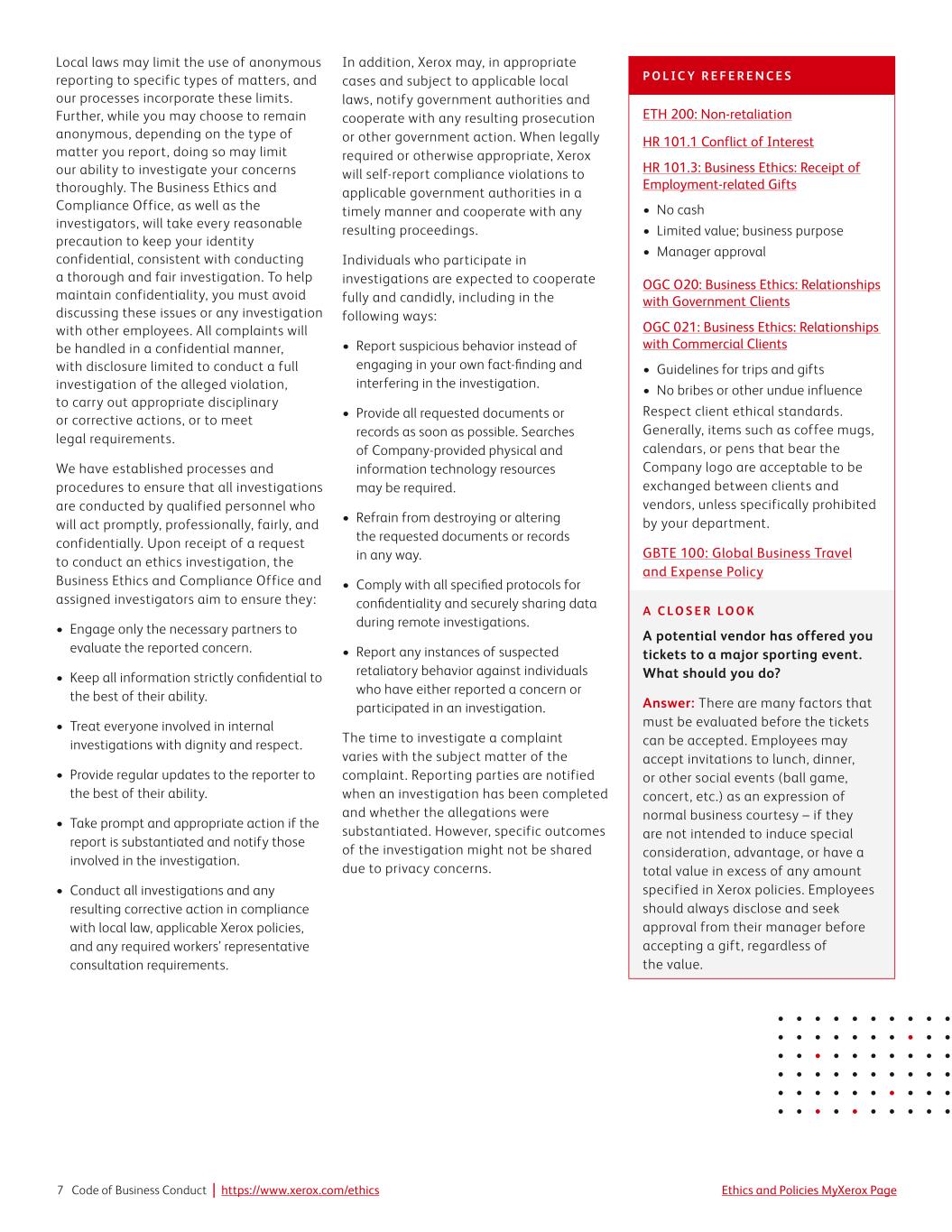 Local laws may limit the use of anonymous reporting to specific types of matters, and our processes incorporate these limits. Further, while you may choose to remain anonymous, depending on the type of matter you report, doing so may limit our ability to investigate your concerns thoroughly. The Business Ethics and Compliance Office, as well as the investigators, will take every reasonable precaution to keep your identity confidential, consistent with conducting a thorough and fair investigation. To help maintain confidentiality, you must avoid discussing these issues or any investigation with other employees. All complaints will be handled in a confidential manner, with disclosure limited to conduct a full investigation of the alleged violation, to carry out appropriate disciplinary or corrective actions, or to meet legal requirements.

We have established processes and procedures to ensure that all investigations are conducted by qualified personnel who will act promptly, professionally, fairly, and confidentially. Upon receipt of a request to conduct an ethics investigation, the Business Ethics and Compliance Office and assigned investigators aim to ensure they:

• Engage only the necessary partners to evaluate the reported concern.

• Keep all information strictly confidential to the best of their ability.

• Treat everyone involved in internal investigations with dignity and respect.

• Provide regular updates to the reporter to the best of their ability.

• Take prompt and appropriate action if the report is substantiated and notify those involved in the investigation.

• Conduct all investigations and any resulting corrective action in compliance with local law, applicable Xerox policies, and any required workers' representative consultation requirements.

In addition, Xerox may, in appropriate cases and subject to applicable local laws, notify government authorities and cooperate with any resulting prosecution or other government action. When legally required or otherwise appropriate, Xerox will self-report compliance violations to applicable government authorities in a timely manner and cooperate with any resulting proceedings.

Individuals who participate in investigations are expected to cooperate fully and candidly, including in the following ways:

• Report suspicious behavior instead of engaging in your own fact-finding and interfering in the investigation.

• Provide all requested documents or records as soon as possible. Searches of Company-provided physical and information technology resources may be required.

• Refrain from destroying or altering the requested documents or records in any way.

• Comply with all specified protocols for confidentiality and securely sharing data during remote investigations.

• Report any instances of suspected retaliatory behavior against individuals who have either reported a concern or participated in an investigation.

The time to investigate a complaint varies with the subject matter of the complaint. Reporting parties are notified when an investigation has been completed and whether the allegations were substantiated. However, specific outcomes of the investigation might not be shared due to privacy concerns.

POLICY REFERENCES

ETH 200: Non-retaliation

HR 101.1 Conflict of Interest

HR 101.3: Business Ethics: Receipt of Employment-related Gifts

• No cash
• Limited value; business purpose
• Manager approval

OGC O20: Business Ethics: Relationships with Government Clients

OGC 021: Business Ethics: Relationships with Commercial Clients

• Guidelines for trips and gifts
• No bribes or other undue influence

Respect client ethical standards. Generally, items such as coffee mugs, calendars, or pens that bear the Company logo are acceptable to be exchanged between clients and vendors, unless specifically prohibited by your department.

GBTE 100: Global Business Travel and Expense Policy

A CLOSER LOOK

A potential vendor has offered you tickets to a major sporting event. What should you do?

Answer: There are many factors that must be evaluated before the tickets can be accepted. Employees may accept invitations to lunch, dinner, or other social events (ball game, concert, etc.) as an expression of normal business courtesy – if they are not intended to induce special consideration, advantage, or have a total value in excess of any amount specified in Xerox policies. Employees should always disclose and seek approval from their manager before accepting a gift, regardless of the value.

7 Code of Business Conduct | https://www.xerox.com/ethics

Ethics and Policies MyXerox Page